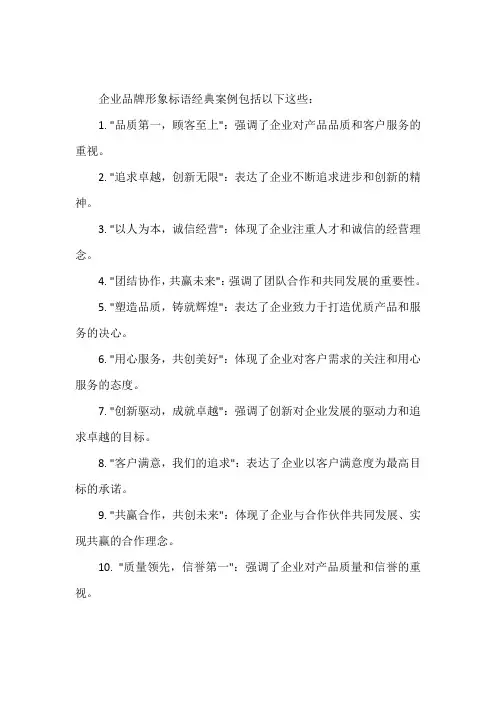 企业品牌形象标语经典案例包括以下这些：

1. "品质第一，顾客至上"：强调了企业对产品品质和客户服务的重视。

2. "追求卓越，创新无限"：表达了企业不断追求进步和创新的精神。

3. "以人为本，诚信经营"：体现了企业注重人才和诚信的经营理念。

4. "团结协作，共赢未来"：强调了团队合作和共同发展的重要性。

5. "塑造品质，铸就辉煌"：表达了企业致力于打造优质产品和服务的决心。

6. "用心服务，共创美好"：体现了企业对客户需求的关注和用心服务的态度。

7. "创新驱动，成就卓越"：强调了创新对企业发展的驱动力和追求卓越的目标。

8. "客户满意，我们的追求"：表达了企业以客户满意度为最高目标的承诺。

9. "共赢合作，共创未来"：体现了企业与合作伙伴共同发展、实现共赢的合作理念。

10. "质量领先，信誉第一"：强调了企业对产品质量和信誉的重视。